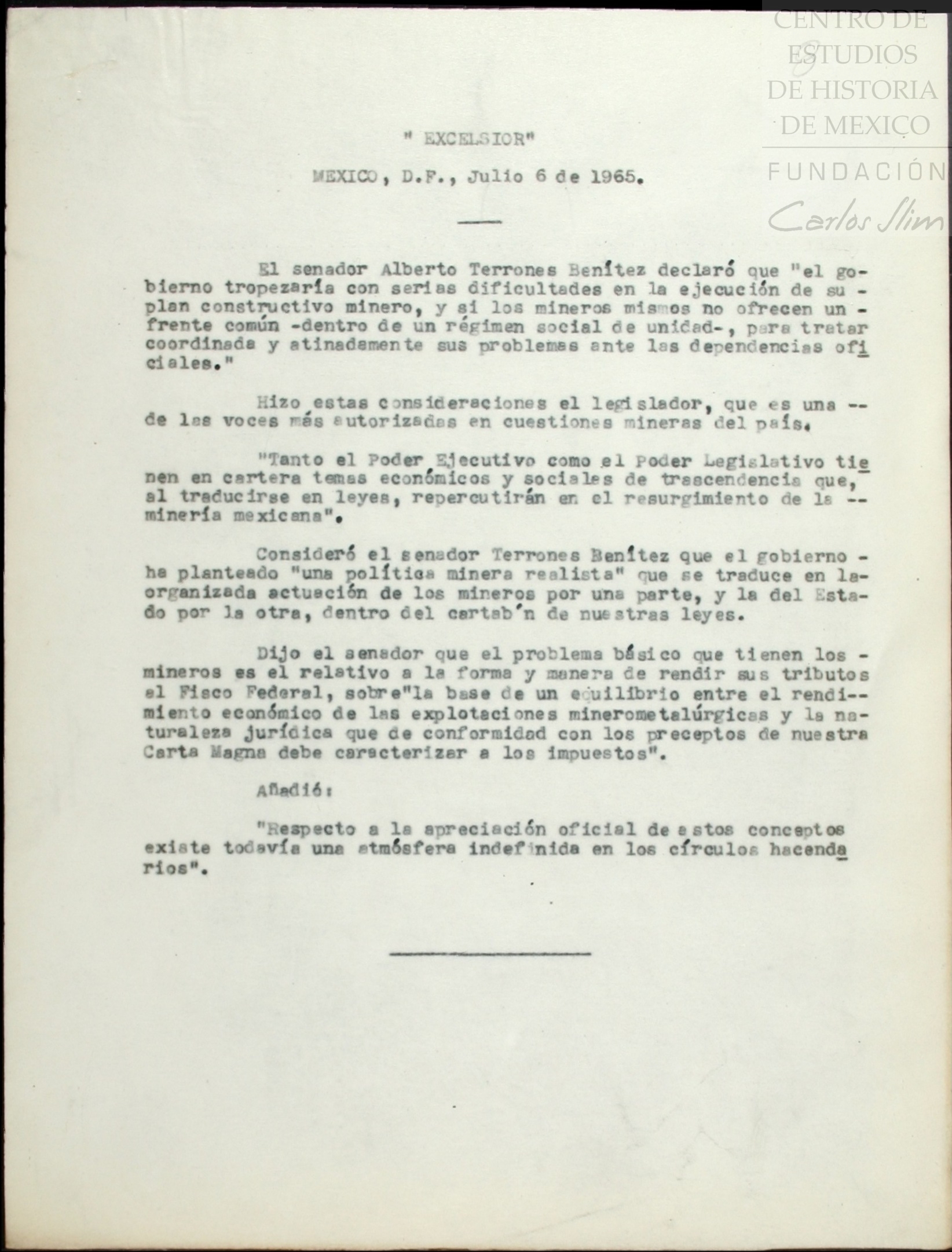 CENTRO DE ESTUDIOS DE HISTORIA DE MEXICO
FUNDACIÓN Carlos Slim

" EXCELSIOR"

MEXICO, D.F., Julio 6 de 1965.

El senador Alberto Terrones Benítez declaró que "el gobierno tropezaría con serias dificultades en la ejecución de su - plan constructivo minero, y si los mineros mismos no ofrecen un - frente común -dentro de un régimen social de unidad-, para tratar coordinada y atinadamente sus problemas ante las dependencias oficiales."

Hizo estas consideraciones el legislador, que es una -- de las voces más autorizadas en cuestiones mineras del país.

"Tanto el Poder Ejecutivo como el Poder Legislativo tienen en cartera temas económicos y sociales de trascendencia que, al traducirse en leyes, repercutirán en el resurgimiento de la -- minería mexicana".

Consideró el senador Terrones Benítez que el gobierno - ha planteado "una política minera realista" que se traduce en la- organizada actuación de los mineros por una parte, y la del Estado por la otra, dentro del cartab'n de nuestras leyes.

Dijo el senador que el problema básico que tienen los - mineros es el relativo a la forma y manera de rendir sus tributos al Fisco Federal, sobre"la base de un equilibrio entre el rendimiento económico de las explotaciones minerometalúrgicas y la naturaleza jurídica que de conformidad con los preceptos de nuestra Carta Magna debe caracterizar a los impuestos".

Añadió:

"Respecto a la apreciación oficial de estos conceptos existe todavía una atmósfera indefinida en los círculos hacendarios".